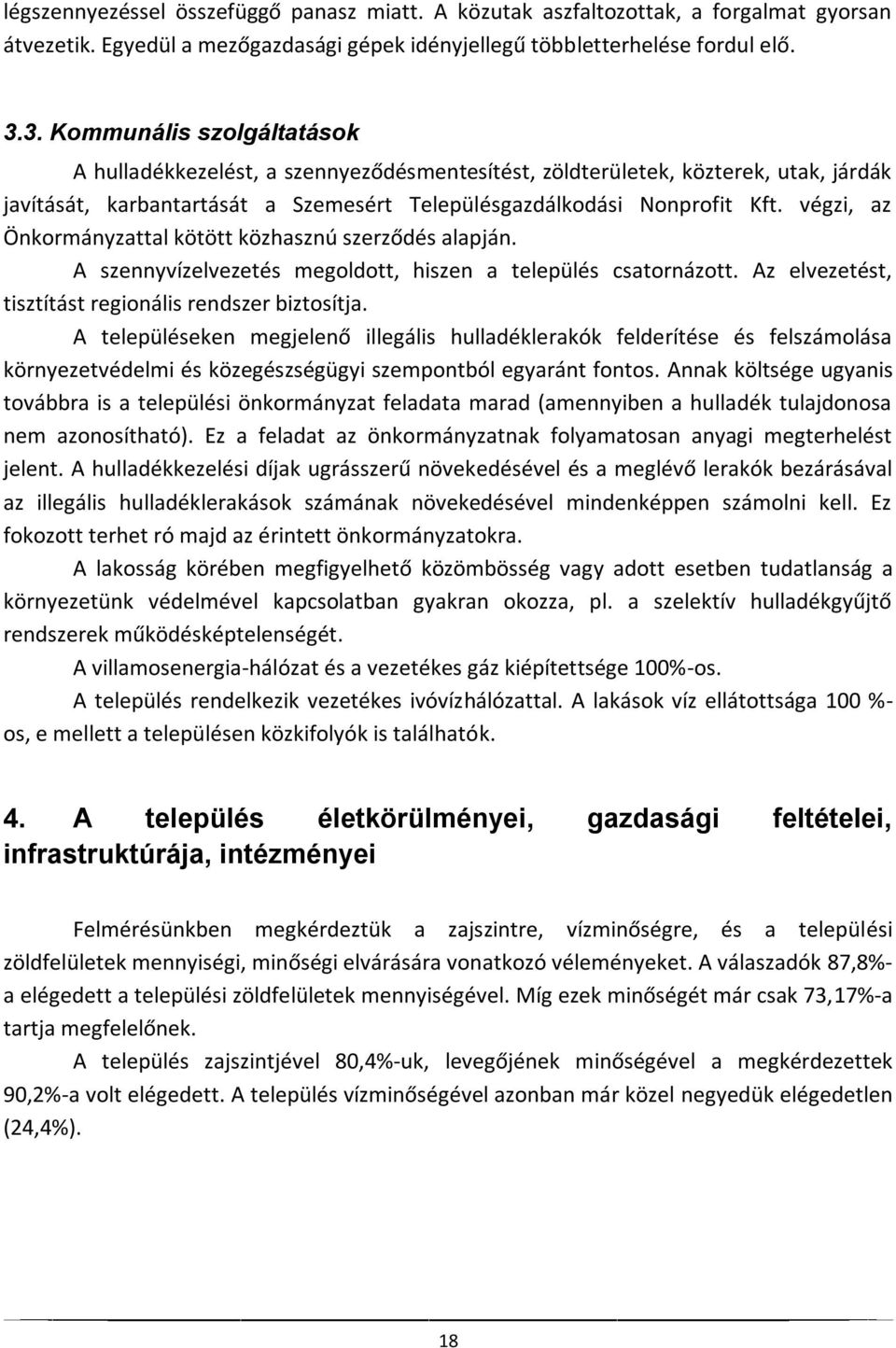 légszennyezéssel összefüggő panasz miatt. A közutak aszfaltozottak, a forgalmat gyorsan átvezetik. Egyedül a mezőgazdasági gépek idényjellegű többletterhelése fordul elő.

3.3. Kommunális szolgáltatások

A hulladékkezelést, a szennyeződésmentesítést, zöldterületek, közterek, utak, járdák javítását, karbantartását a Szemesért Településgazdálkodási Nonprofit Kft. végzi, az Önkormányzattal kötött közhasznú szerződés alapján.

A szennyvízelvezetés megoldott, hiszen a település csatornázott. Az elvezetést, tisztítást regionális rendszer biztosítja.

A településeken megjelenő illegális hulladéklerakók felderítése és felszámolása környezetvédelmi és közegészségügyi szempontból egyaránt fontos. Annak költsége ugyanis továbbra is a települési önkormányzat feladata marad (amennyiben a hulladék tulajdonosa nem azonosítható). Ez a feladat az önkormányzatnak folyamatosan anyagi megterhelést jelent. A hulladékkezelési díjak ugrásszerű növekedésével és a meglévő lerakók bezárásával az illegális hulladéklerakások számának növekedésével mindenképpen számolni kell. Ez fokozott terhet ró majd az érintett önkormányzatokra.

A lakosság körében megfigyelhető közömbösség vagy adott esetben tudatlanság a környezetünk védelmével kapcsolatban gyakran okozza, pl. a szelektív hulladékgyűjtő rendszerek működésképtelenségét.

A villamosenergia-hálózat és a vezetékes gáz kiépítettsége 100%-os.

A település rendelkezik vezetékes ivóvízhálózattal. A lakások víz ellátottsága 100 %-os, e mellett a településen közkifolyók is találhatók.

4. A település életkörülményei, gazdasági feltételei, infrastruktúrája, intézményei

Felmérésünkben megkérdeztük a zajszintre, vízminőségre, és a települési zöldfelületek mennyiségi, minőségi elvárására vonatkozó véleményeket. A válaszadók 87,8%-a elégedett a települési zöldfelületek mennyiségével. Míg ezek minőségét már csak 73,17%-a tartja megfelelőnek.

A település zajszintjével 80,4%-uk, levegőjének minőségével a megkérdezettek 90,2%-a volt elégedett. A település vízminőségével azonban már közel negyedük elégedetlen (24,4%).

18